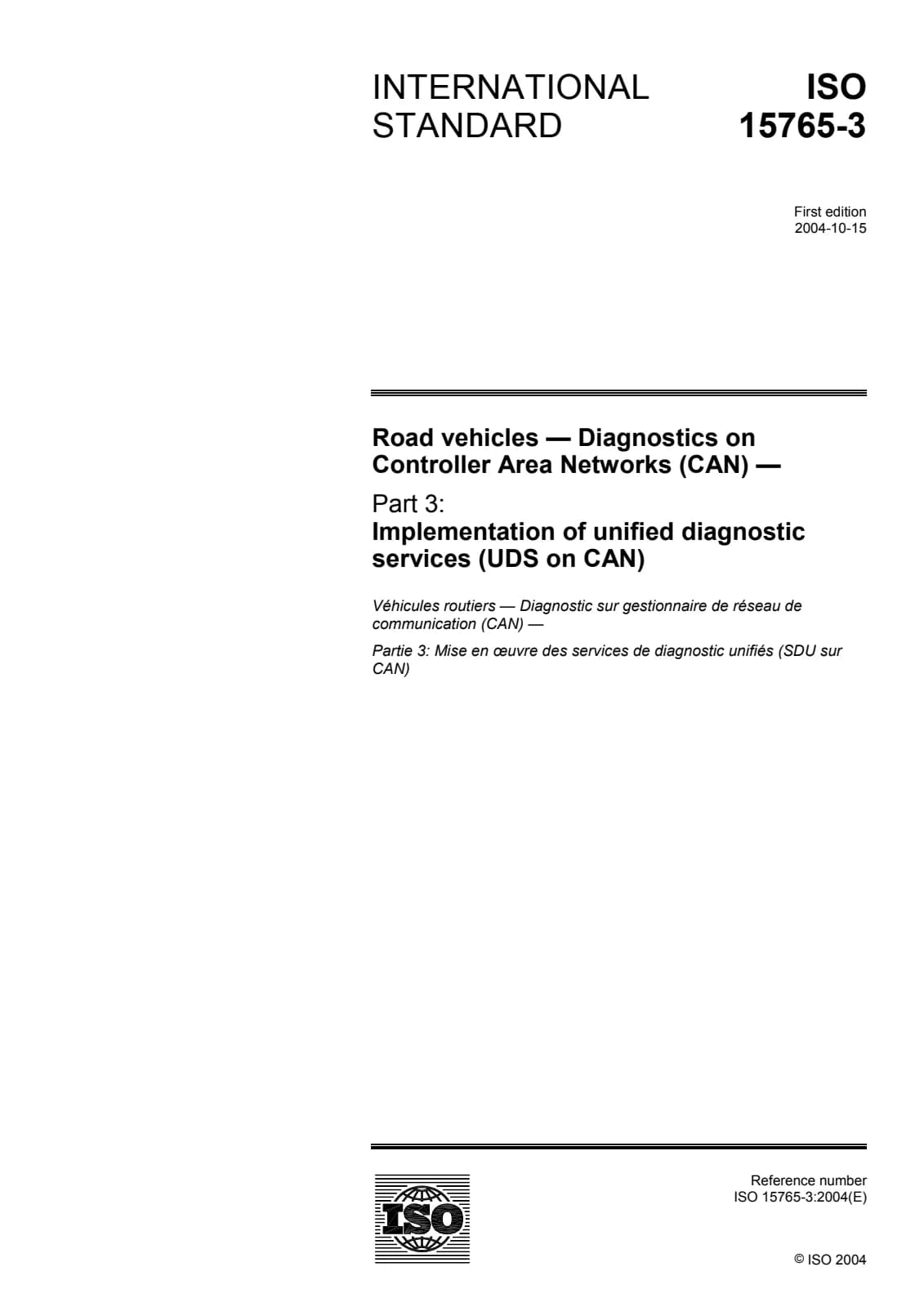 INTERNATIONAL STANDARD

ISO 15765-3

First edition
2004-10-15

Road vehicles — Diagnostics on Controller Area Networks (CAN) —

Part 3:
Implementation of unified diagnostic services (UDS on CAN)

Véhicules routiers — Diagnostic sur gestionnaire de réseau de communication (CAN) —

Partie 3: Mise en œuvre des services de diagnostic unifiés (SDU sur CAN)

ISO

Reference number
ISO 15765-3:2004(E)

© ISO 2004